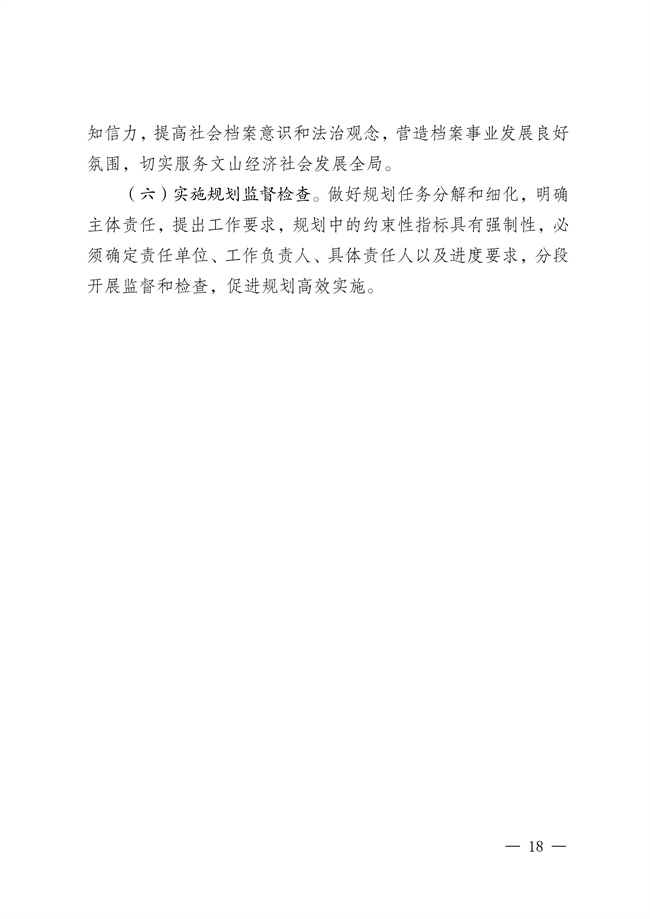 知信力，提高社会档案意识和法治观念，营造档案事业发展良好氛围，切实服务文山经济社会发展全局。

（六）实施规划监督检查。做好规划任务分解和细化，明确主体责任，提出工作要求，规划中的约束性指标具有强制性，必须确定责任单位、工作负责人、具体责任人以及进度要求，分段开展监督和检查，促进规划高效实施。

— 18 —